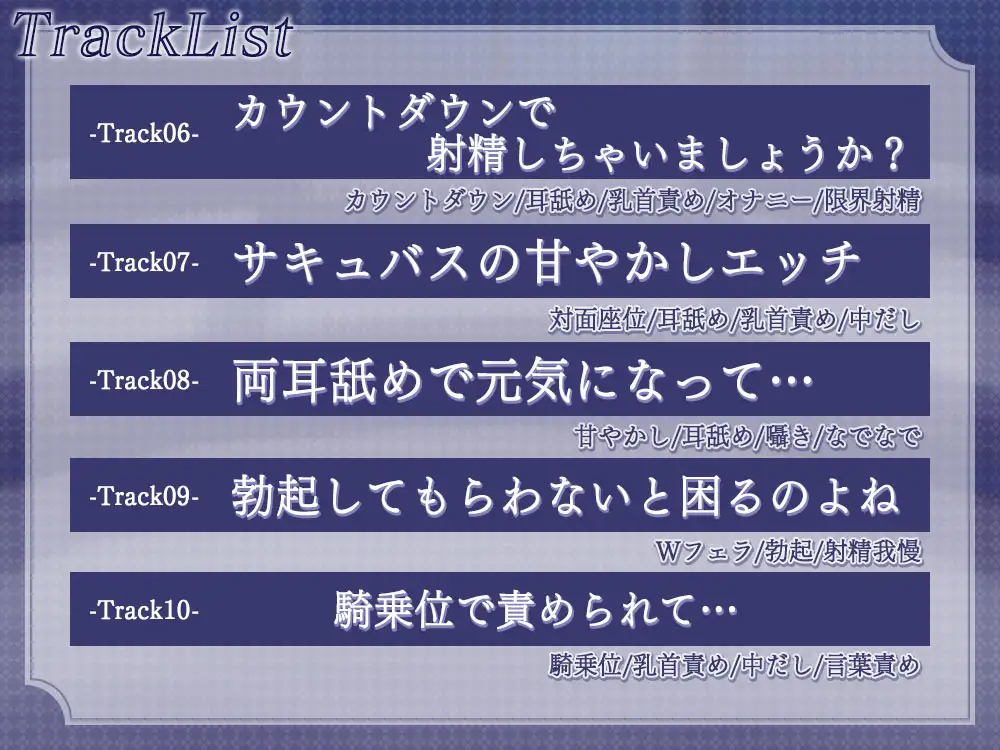 TrackList

-Track06- カウントダウンで射精しちゃいましょうか？

カウントダウン/耳舐め/乳首責め/オナニー/限界射精

-Track07- サキュバスの甘やかしエッチ

対面座位/耳舐め/乳首責め/中だし

-Track08- 両耳舐めで元気になって…

甘やかし/耳舐め/囁き/なでなで

-Track09- 勃起してもらわないと困るのよね

Wフェラ/勃起/射精我慢

-Track10- 騎乗位で責められて…

騎乗位/乳首責め/中だし/言葉責め